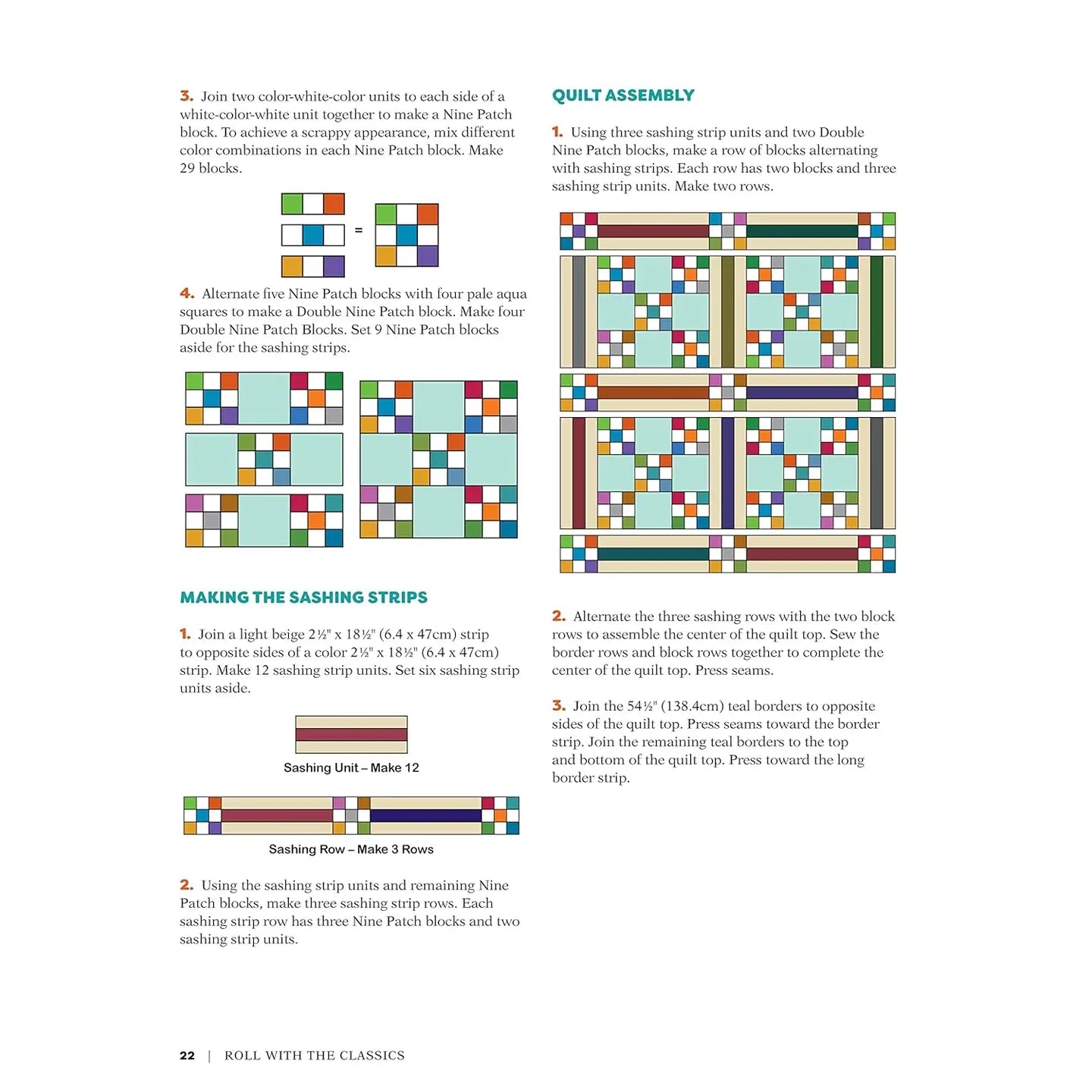 3. Join two color-white-color units to each side of a white-color-white unit together to make a Nine Patch block. To achieve a scrappy appearance, mix different color combinations in each Nine Patch block. Make 29 blocks.

=

4. Alternate five Nine Patch blocks with four pale aqua squares to make a Double Nine Patch block. Make four Double Nine Patch Blocks. Set 9 Nine Patch blocks aside for the sashing strips.

MAKING THE SASHING STRIPS

1. Join a light beige 2½" x 18½" (6.4 x 47cm) strip to opposite sides of a color 2½" x 18½" (6.4 x 47cm) strip. Make 12 sashing strip units. Set six sashing strip units aside.

Sashing Unit – Make 12

Sashing Row – Make 3 Rows

2. Using the sashing strip units and remaining Nine Patch blocks, make three sashing strip rows. Each sashing strip row has three Nine Patch blocks and two sashing strip units.

QUILT ASSEMBLY

1. Using three sashing strip units and two Double Nine Patch blocks, make a row of blocks alternating with sashing strips. Each row has two blocks and three sashing strip units. Make two rows.

2. Alternate the three sashing rows with the two block rows to assemble the center of the quilt top. Sew the border rows and block rows together to complete the center of the quilt top. Press seams.

3. Join the 54½" (138.4cm) teal borders to opposite sides of the quilt top. Press seams toward the border strip. Join the remaining teal borders to the top and bottom of the quilt top. Press toward the long border strip.

22 | ROLL WITH THE CLASSICS